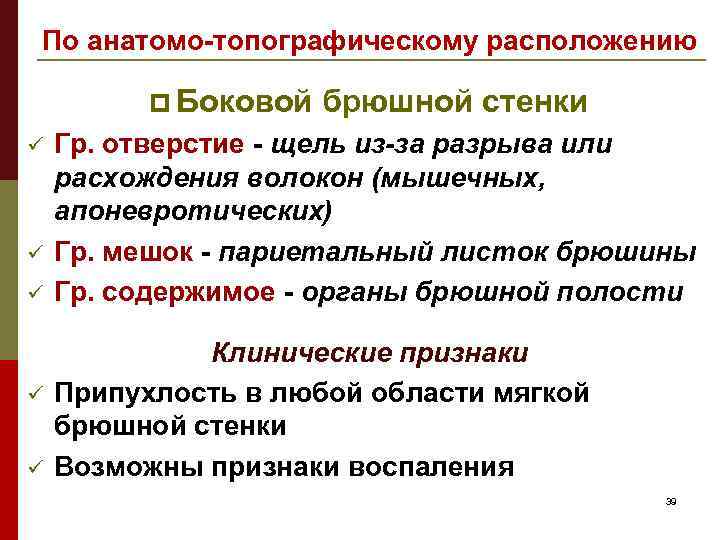 По анатомо-топографическому расположению

Боковой брюшной стенки

✓ Гр. отверстие - щель из-за разрыва или расхождения волокон (мышечных, апоневротических)

✓ Гр. мешок - париетальный листок брюшины

✓ Гр. содержимое - органы брюшной полости

Клинические признаки

✓ Припухлость в любой области мягкой брюшной стенки

✓ Возможны признаки воспаления

39